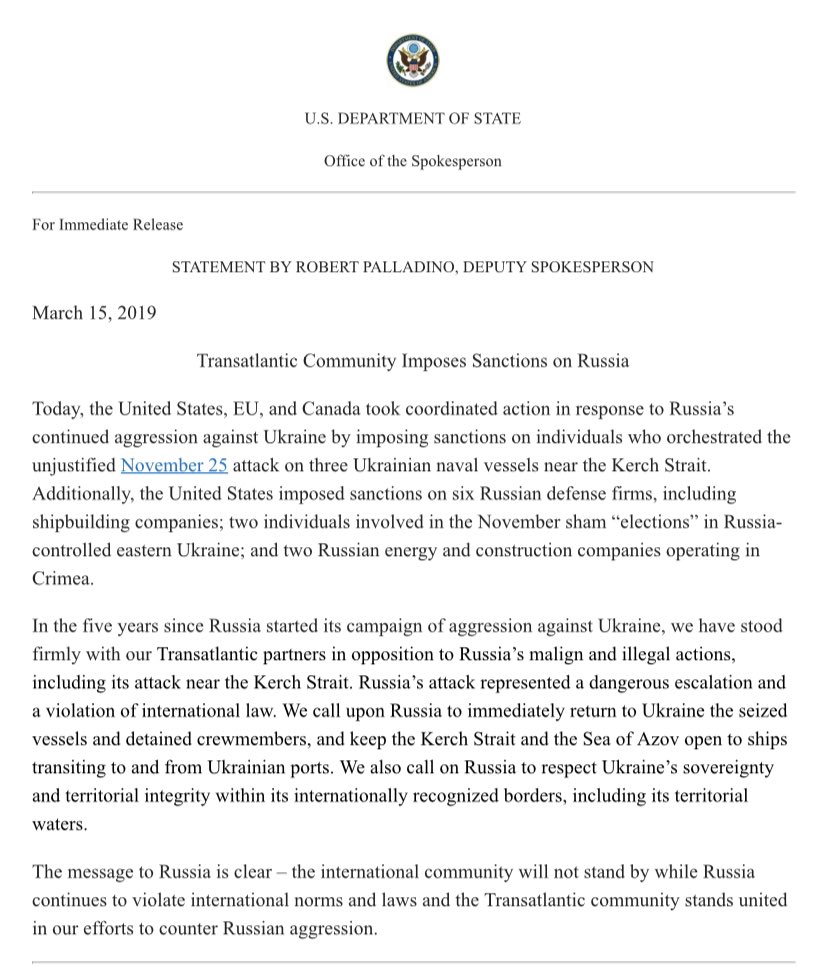 U.S. DEPARTMENT OF STATE

Office of the Spokesperson

For Immediate Release

STATEMENT BY ROBERT PALLADINO, DEPUTY SPOKESPERSON

March 15, 2019

Transatlantic Community Imposes Sanctions on Russia

Today, the United States, EU, and Canada took coordinated action in response to Russia's continued aggression against Ukraine by imposing sanctions on individuals who orchestrated the unjustified November 25 attack on three Ukrainian naval vessels near the Kerch Strait. Additionally, the United States imposed sanctions on six Russian defense firms, including shipbuilding companies; two individuals involved in the November sham "elections" in Russia-controlled eastern Ukraine; and two Russian energy and construction companies operating in Crimea.

In the five years since Russia started its campaign of aggression against Ukraine, we have stood firmly with our Transatlantic partners in opposition to Russia's malign and illegal actions, including its attack near the Kerch Strait. Russia's attack represented a dangerous escalation and a violation of international law. We call upon Russia to immediately return to Ukraine the seized vessels and detained crewmembers, and keep the Kerch Strait and the Sea of Azov open to ships transiting to and from Ukrainian ports. We also call on Russia to respect Ukraine's sovereignty and territorial integrity within its internationally recognized borders, including its territorial waters.

The message to Russia is clear – the international community will not stand by while Russia continues to violate international norms and laws and the Transatlantic community stands united in our efforts to counter Russian aggression.